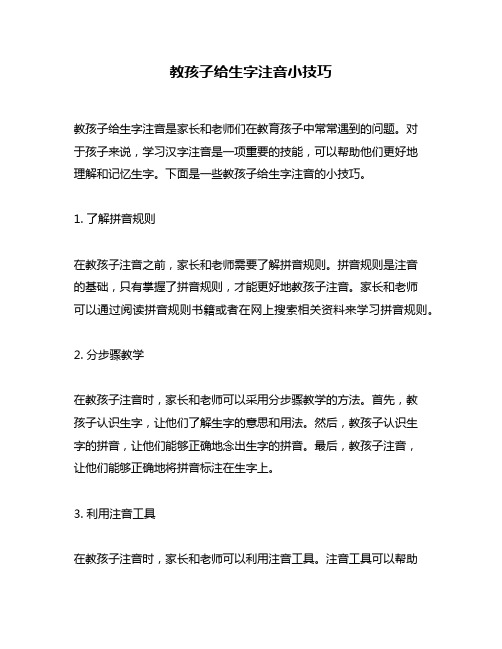 教孩子给生字注音小技巧

教孩子给生字注音是家长和老师们在教育孩子中常常遇到的问题。对于孩子来说，学习汉字注音是一项重要的技能，可以帮助他们更好地理解和记忆生字。下面是一些教孩子给生字注音的小技巧。

1. 了解拼音规则

在教孩子注音之前，家长和老师需要了解拼音规则。拼音规则是注音的基础，只有掌握了拼音规则，才能更好地教孩子注音。家长和老师可以通过阅读拼音规则书籍或者在网上搜索相关资料来学习拼音规则。

2. 分步骤教学

在教孩子注音时，家长和老师可以采用分步骤教学的方法。首先，教孩子认识生字，让他们了解生字的意思和用法。然后，教孩子认识生字的拼音，让他们能够正确地念出生字的拼音。最后，教孩子注音，让他们能够正确地将拼音标注在生字上。

3. 利用注音工具

在教孩子注音时，家长和老师可以利用注音工具。注音工具可以帮助